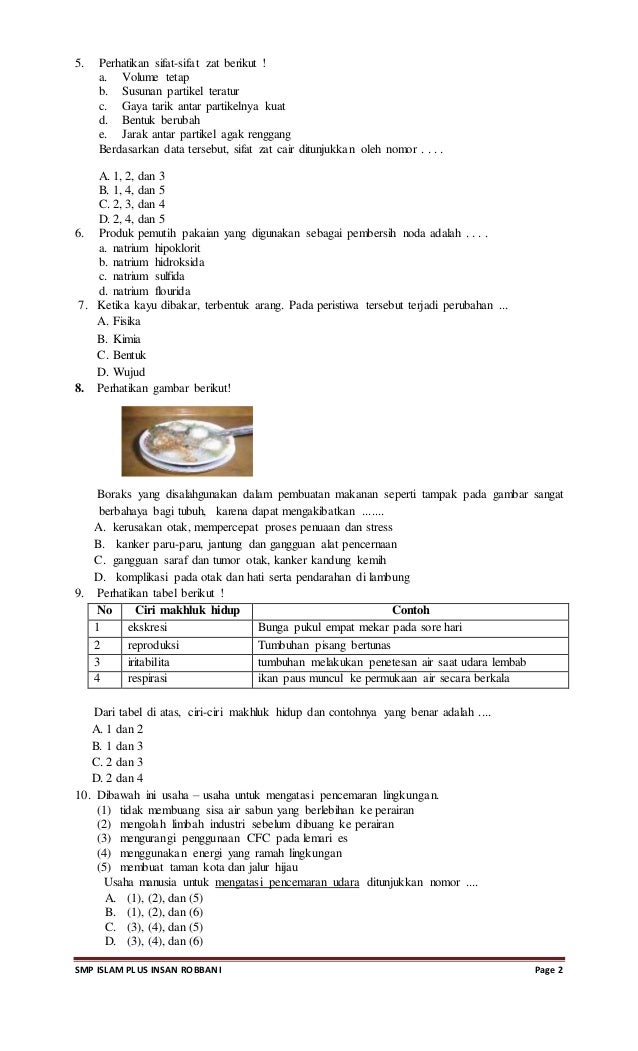 5. Perhatikan sifat-sifat zat berikut !
a. Volume tetap
b. Susunan partikel teratur
c. Gaya tarik antar partikelnya kuat
d. Bentuk berubah
e. Jarak antar partikel agak renggang
Berdasarkan data tersebut, sifat zat cair ditunjukkan oleh nomor . . . .

A. 1, 2, dan 3
B. 1, 4, dan 5
C. 2, 3, dan 4
D. 2, 4, dan 5
6. Produk pemutih pakaian yang digunakan sebagai pembersih noda adalah . . . .
a. natrium hipoklorit
b. natrium hidroksida
c. natrium sulfida
d. natrium flourida
7. Ketika kayu dibakar, terbentuk arang. Pada peristiwa tersebut terjadi perubahan ...
A. Fisika
B. Kimia
C. Bentuk
D. Wujud
8. Perhatikan gambar berikut!

Boraks yang disalahgunakan dalam pembuatan makanan seperti tampak pada gambar sangat berbahaya bagi tubuh, karena dapat mengakibatkan .......
A. kerusakan otak, mempercepat proses penuaan dan stress
B. kanker paru-paru, jantung dan gangguan alat pencernaan
C. gangguan saraf dan tumor otak, kanker kandung kemih
D. komplikasi pada otak dan hati serta pendarahan di lambung
9. Perhatikan tabel berikut !

| No | Ciri makhluk hidup | Contoh |
|---|---|---|
| 1 | ekskresi | Bunga pukul empat mekar pada sore hari |
| 2 | reproduksi | Tumbuhan pisang bertunas |
| 3 | iritabilita | tumbuhan melakukan penetesan air saat udara lembab |
| 4 | respirasi | ikan paus muncul ke permukaan air secara berkala |

Dari tabel di atas, ciri-ciri makhluk hidup dan contohnya yang benar adalah ....
A. 1 dan 2
B. 1 dan 3
C. 2 dan 3
D. 2 dan 4
10. Dibawah ini usaha – usaha untuk mengatasi pencemaran lingkungan.
(1) tidak membuang sisa air sabun yang berlebihan ke perairan
(2) mengolah limbah industri sebelum dibuang ke perairan
(3) mengurangi penggunaan CFC pada lemari es
(4) menggunakan energi yang ramah lingkungan
(5) membuat taman kota dan jalur hijau
Usaha manusia untuk mengatasi pencemaran udara ditunjukkan nomor ....
A. (1), (2), dan (5)
B. (1), (2), dan (6)
C. (3), (4), dan (5)
D. (3), (4), dan (6)

SMP ISLAM PLUS INSAN ROBBANI Page 2